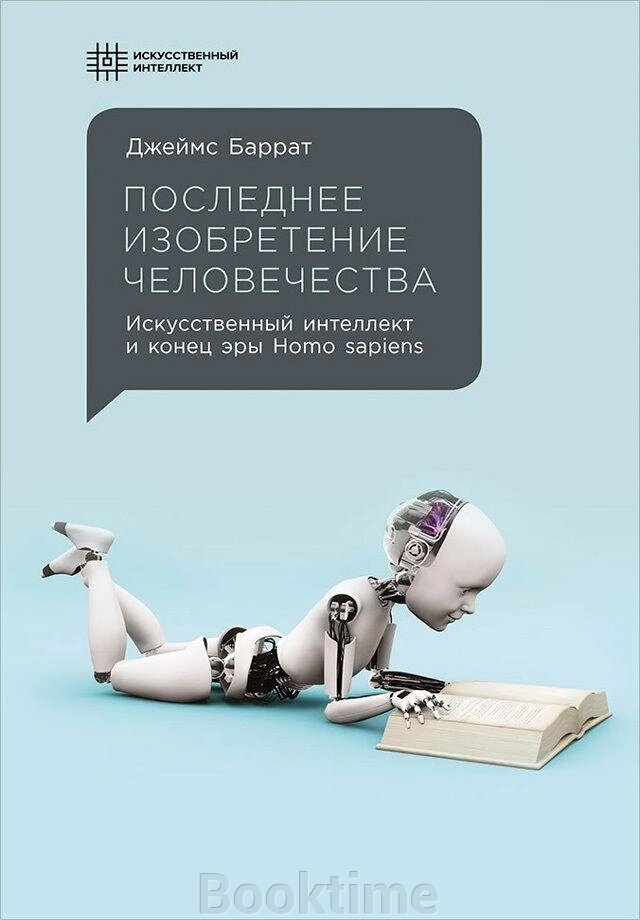 ИСКУССТВЕННЫЙ ИНТЕЛЛЕКТ

Джеймс Баррат

ПОСЛЕДНЕЕ ИЗОБРЕТЕНИЕ ЧЕЛОВЕЧЕСТВА

Искусственный интеллект и конец эры Homo sapiens

Booktime